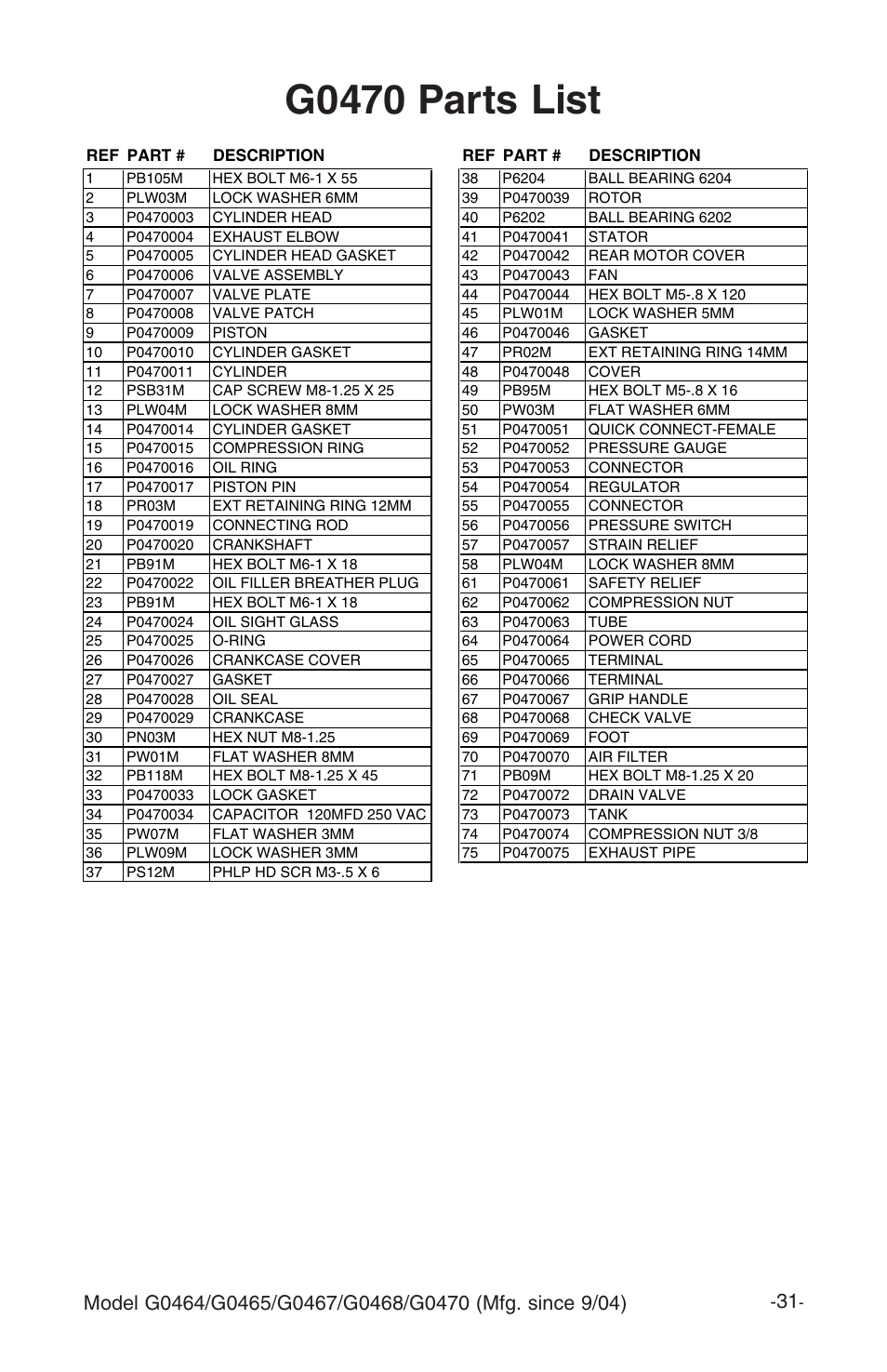 G0470 Parts List

| REF | PART # | DESCRIPTION |
|---|---|---|
| 1 | PB105M | HEX BOLT M6-1 X 55 |
| 2 | PLW03M | LOCK WASHER 6MM |
| 3 | P0470003 | CYLINDER HEAD |
| 4 | P0470004 | EXHAUST ELBOW |
| 5 | P0470005 | CYLINDER HEAD GASKET |
| 6 | P0470006 | VALVE ASSEMBLY |
| 7 | P0470007 | VALVE PLATE |
| 8 | P0470008 | VALVE PATCH |
| 9 | P0470009 | PISTON |
| 10 | P0470010 | CYLINDER GASKET |
| 11 | P0470011 | CYLINDER |
| 12 | PSB31M | CAP SCREW M8-1.25 X 25 |
| 13 | PLW04M | LOCK WASHER 8MM |
| 14 | P0470014 | CYLINDER GASKET |
| 15 | P0470015 | COMPRESSION RING |
| 16 | P0470016 | OIL RING |
| 17 | P0470017 | PISTON PIN |
| 18 | PR03M | EXT RETAINING RING 12MM |
| 19 | P0470019 | CONNECTING ROD |
| 20 | P0470020 | CRANKSHAFT |
| 21 | PB91M | HEX BOLT M6-1 X 18 |
| 22 | P0470022 | OIL FILLER BREATHER PLUG |
| 23 | PB91M | HEX BOLT M6-1 X 18 |
| 24 | P0470024 | OIL SIGHT GLASS |
| 25 | P0470025 | O-RING |
| 26 | P0470026 | CRANKCASE COVER |
| 27 | P0470027 | GASKET |
| 28 | P0470028 | OIL SEAL |
| 29 | P0470029 | CRANKCASE |
| 30 | PN03M | HEX NUT M8-1.25 |
| 31 | PW01M | FLAT WASHER 8MM |
| 32 | PB118M | HEX BOLT M8-1.25 X 45 |
| 33 | P0470033 | LOCK GASKET |
| 34 | P0470034 | CAPACITOR 120MFD 250 VAC |
| 35 | PW07M | FLAT WASHER 3MM |
| 36 | PLW09M | LOCK WASHER 3MM |
| 37 | PS12M | PHLP HD SCR M3-.5 X 6 |

| REF | PART # | DESCRIPTION |
|---|---|---|
| 38 | P6204 | BALL BEARING 6204 |
| 39 | P0470039 | ROTOR |
| 40 | P6202 | BALL BEARING 6202 |
| 41 | P0470041 | STATOR |
| 42 | P0470042 | REAR MOTOR COVER |
| 43 | P0470043 | FAN |
| 44 | P0470044 | HEX BOLT M5-.8 X 120 |
| 45 | PLW01M | LOCK WASHER 5MM |
| 46 | P0470046 | GASKET |
| 47 | PR02M | EXT RETAINING RING 14MM |
| 48 | P0470048 | COVER |
| 49 | PB95M | HEX BOLT M5-.8 X 16 |
| 50 | PW03M | FLAT WASHER 6MM |
| 51 | P0470051 | QUICK CONNECT-FEMALE |
| 52 | P0470052 | PRESSURE GAUGE |
| 53 | P0470053 | CONNECTOR |
| 54 | P0470054 | REGULATOR |
| 55 | P0470055 | CONNECTOR |
| 56 | P0470056 | PRESSURE SWITCH |
| 57 | P0470057 | STRAIN RELIEF |
| 58 | PLW04M | LOCK WASHER 8MM |
| 61 | P0470061 | SAFETY RELIEF |
| 62 | P0470062 | COMPRESSION NUT |
| 63 | P0470063 | TUBE |
| 64 | P0470064 | POWER CORD |
| 65 | P0470065 | TERMINAL |
| 66 | P0470066 | TERMINAL |
| 67 | P0470067 | GRIP HANDLE |
| 68 | P0470068 | CHECK VALVE |
| 69 | P0470069 | FOOT |
| 70 | P0470070 | AIR FILTER |
| 71 | PB09M | HEX BOLT M8-1.25 X 20 |
| 72 | P0470072 | DRAIN VALVE |
| 73 | P0470073 | TANK |
| 74 | P0470074 | COMPRESSION NUT 3/8 |
| 75 | P0470075 | EXHAUST PIPE |

Model G0464/G0465/G0467/G0468/G0470 (Mfg. since 9/04) -31-